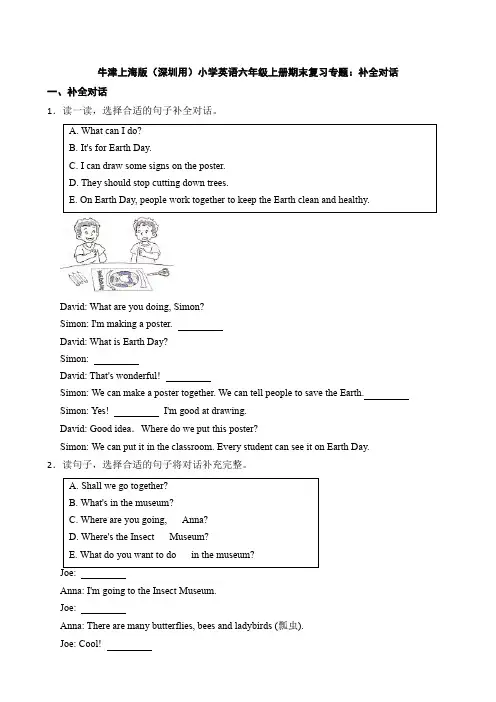 牛津上海版（深圳用）小学英语六年级上册期末复习专题：补全对话

一、补全对话

1．读一读，选择合适的句子补全对话。

A. What can I do?
B. It's for Earth Day.
C. I can draw some signs on the poster.
D. They should stop cutting down trees.
E. On Earth Day, people work together to keep the Earth clean and healthy.

David: What are you doing, Simon?
Simon: I'm making a poster. ________
David: What is Earth Day?
Simon: ________
David: That's wonderful! ________
Simon: We can make a poster together. We can tell people to save the Earth.________
Simon: Yes! ________ I'm good at drawing.
David: Good idea. Where do we put this poster?
Simon: We can put it in the classroom. Every student can see it on Earth Day.

2．读句子，选择合适的句子将对话补充完整。

A. Shall we go together?
B. What's in the museum?
C. Where are you going, Anna?
D. Where's the Insect Museum?
E. What do you want to do in the museum?

Joe: ________
Anna: I'm going to the Insect Museum.
Joe: ________
Anna: There are many butterflies, bees and ladybirds (瓢虫).
Joe: Cool! ________